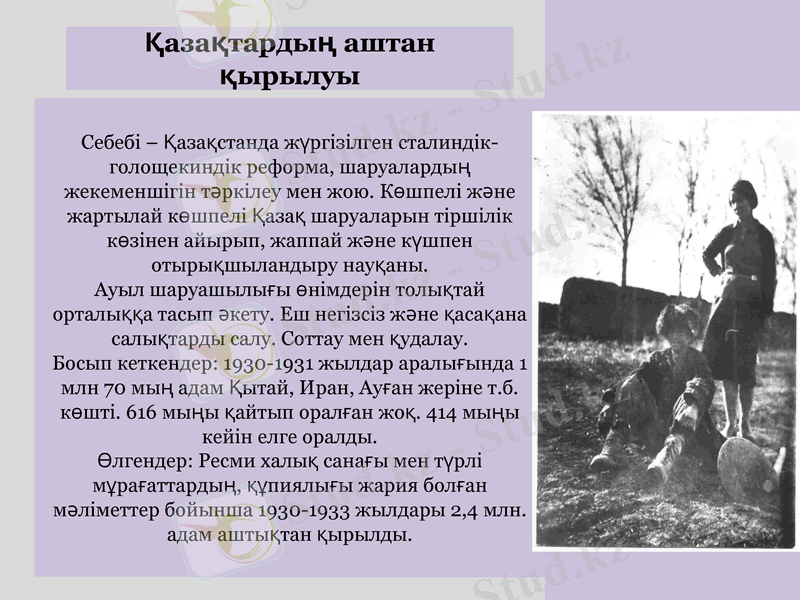 Қазақтардың аштан қырылуы

Себебі – Қазақстанда жүргізілген сталиндік-голощекиндік реформа, шаруалардың жекеменшігін тәркілеу мен жою. Көшпелі және жартылай көшпелі Қазақ шаруаларын тіршілік көзінен айырып, жаппай және күшпен отырықшыландыру науқаны.
Ауыл шаруашылығы өнімдерін толықтай орталыққа тасып әкету. Еш негізсіз және қасақана салықтарды салу. Соттау мен қудалау.
Босып кеткендер: 1930-1931 жылдар аралығында 1 млн 70 мың адам Қытай, Иран, Ауған жеріне т.б. көшті. 616 мыңы қайтып оралған жоқ. 414 мыңы кейін елге оралды.
Өлгендер: Ресми халық санағы мен түрлі мұрағаттардың, құпиялығы жария болған мәліметтер бойынша 1930-1933 жылдары 2,4 млн. адам аштықтан қырылды.

Stud.kz - Stud.kz